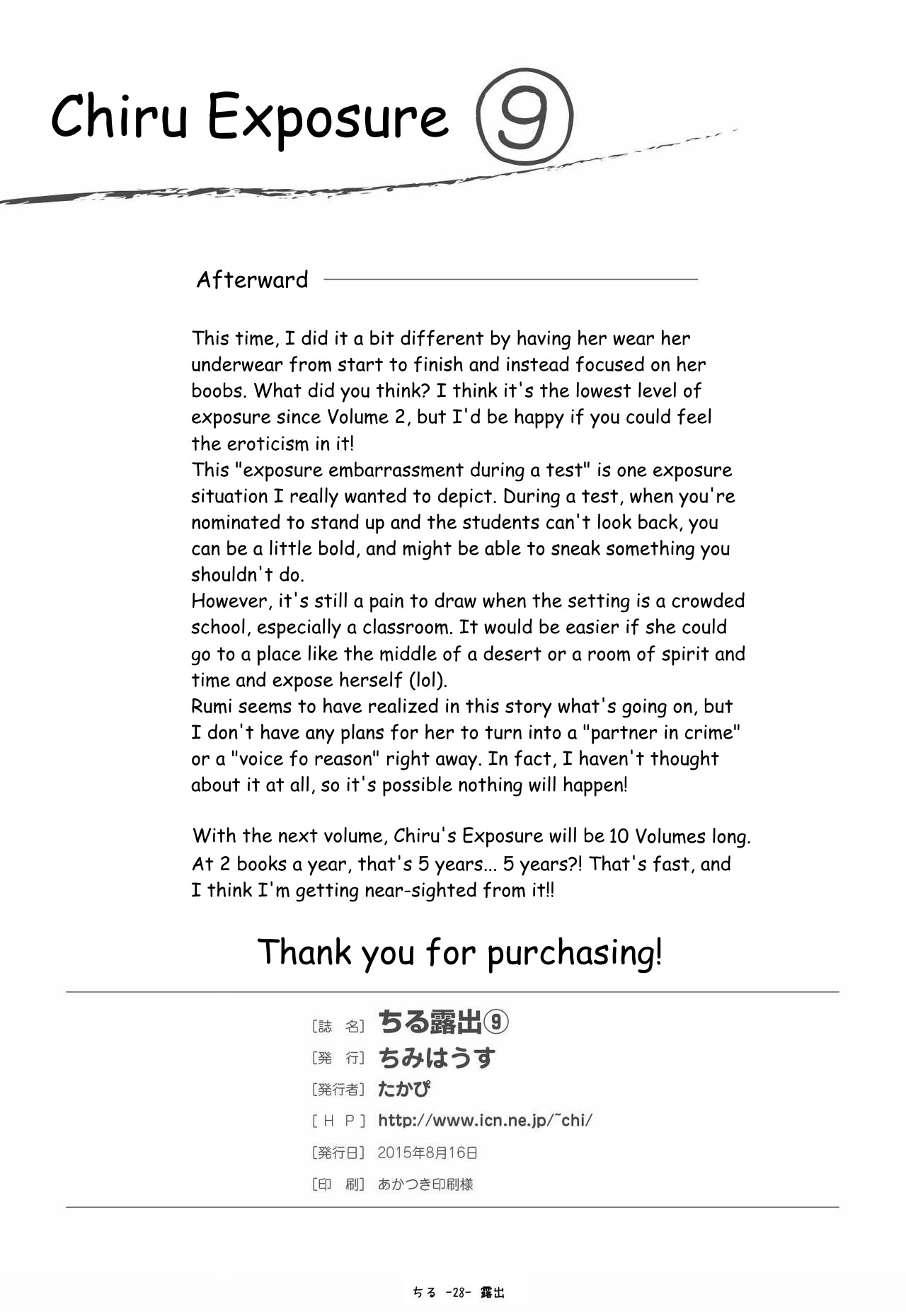 Chiru Exposure ⑨

Afterward

This time, I did it a bit different by having her wear her underwear from start to finish and instead focused on her boobs. What did you think? I think it's the lowest level of exposure since Volume 2, but I'd be happy if you could feel the eroticism in it!
This "exposure embarrassment during a test" is one exposure situation I really wanted to depict. During a test, when you're nominated to stand up and the students can't look back, you can be a little bold, and might be able to sneak something you shouldn't do.
However, it's still a pain to draw when the setting is a crowded school, especially a classroom. It would be easier if she could go to a place like the middle of a desert or a room of spirit and time and expose herself (lol).
Rumi seems to have realized in this story what's going on, but I don't have any plans for her to turn into a "partner in crime" or a "voice fo reason" right away. In fact, I haven't thought about it at all, so it's possible nothing will happen!

With the next volume, Chiru's Exposure will be 10 Volumes long. At 2 books a year, that's 5 years... 5 years?! That's fast, and I think I'm getting near-sighted from it!!

Thank you for purchasing!

[誌 名] ちる露出⑨
[発 行] ちみはうす
[発行者] たかぴ
[H P] http://www.icn.ne.jp/~chi/
[発行日] 2015年8月16日
[印 刷] あかつき印刷様

ちる -28- 露出